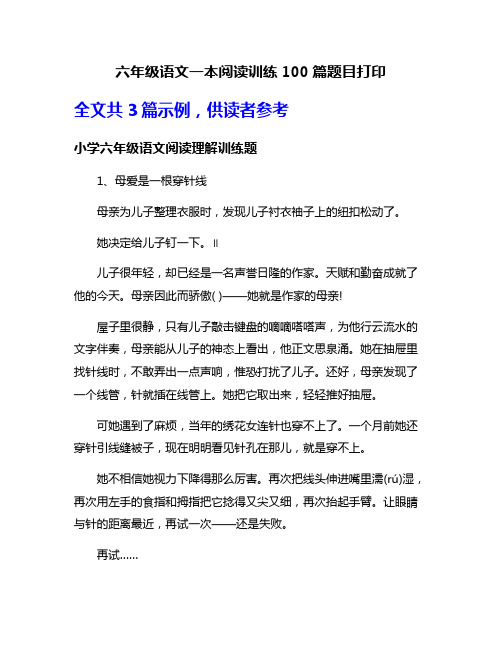 六年级语文一本阅读训练 100 篇题目打印

全文共 3 篇示例，供读者参考

小学六年级语文阅读理解训练题

1、母爱是一根穿针线

母亲为儿子整理衣服时，发现儿子衬衣袖子上的纽扣松动了。

她决定给儿子钉一下。‖

儿子很年轻，却已经是一名声誉日隆的作家。天赋和勤奋成就了他的今天。母亲因此而骄傲( )——她就是作家的母亲!

屋子里很静，只有儿子敲击键盘的嘀嘀嗒嗒声，为他行云流水的文字伴奏，母亲能从儿子的神态上看出，他正文思泉涌。她在抽屉里找针线时，不敢弄出一点声响，惟恐打扰了儿子。还好，母亲发现了一个线管，针就插在线管上。她把它取出来，轻轻推好抽屉。

可她遇到了麻烦，当年的绣花女连针也穿不上了。一个月前她还穿针引线缝被子，现在明明看见针孔在那儿，就是穿不上。

她不相信她视力下降得那么厉害。再次把线头伸进嘴里濡(rú)湿，再次用左手的食指和拇指把它捻得又尖又细，再次抬起手臂。让眼睛与针的距离最近，再试一次——还是失败。

再试......